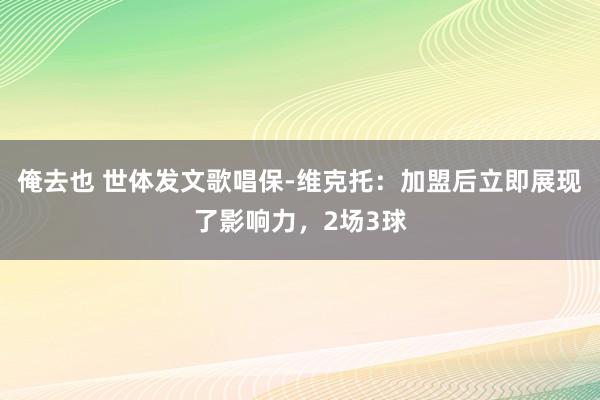 俺去也 世体发文歌唱保-维克托：加盟后立即展现了影响力，2场3球